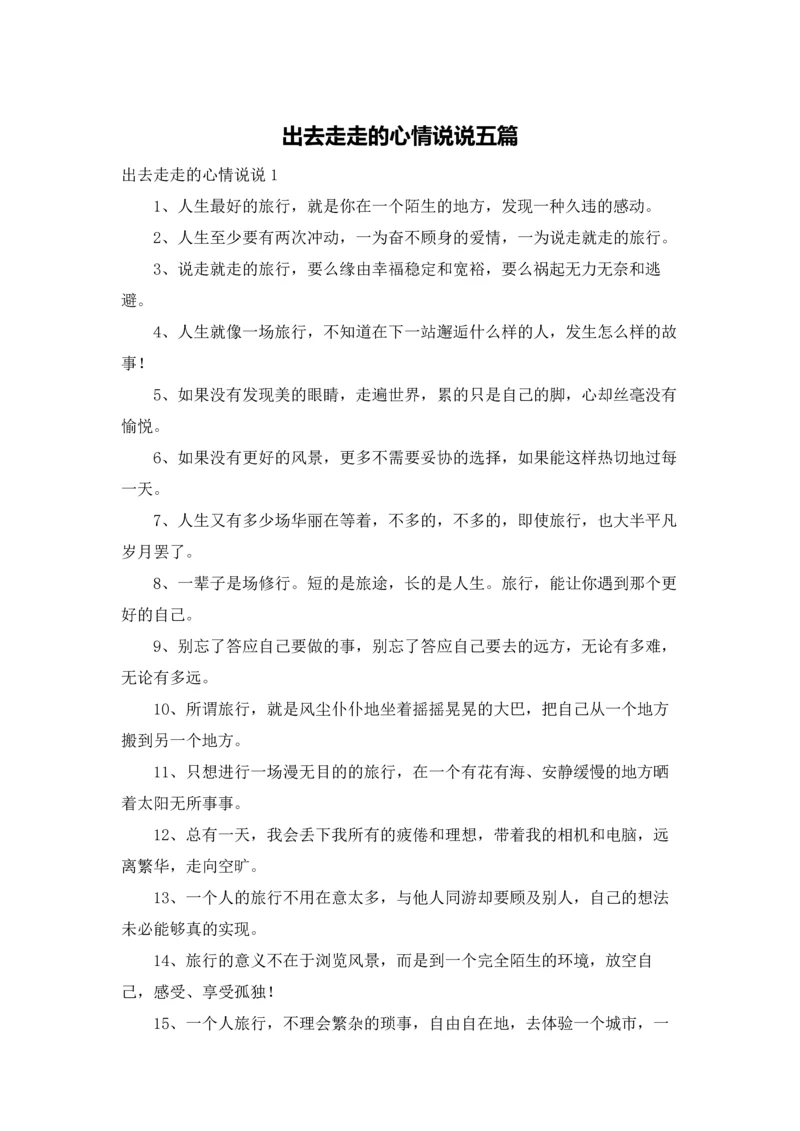 出去走走的心情说说五篇

出去走走的心情说说 1

1、人生最好的旅行，就是你在一个陌生的地方，发现一种久违的感动。

2、人生至少要有两次冲动，一为奋不顾身的爱情，一为说走就走的旅行。

3、说走就走的旅行，要么缘由幸福稳定和宽裕，要么祸起无力无奈和逃避。

4、人生就像一场旅行，不知道在下一站邂逅什么样的人，发生怎么样的故事！

5、如果没有发现美的眼睛，走遍世界，累的只是自己的脚，心却丝毫没有愉悦。

6、如果没有更好的风景，更多不需要妥协的选择，如果能这样热切地过每一天。

7、人生又有多少场华丽在等着，不多的，不多的，即使旅行，也大半平凡岁月罢了。

8、一辈子是场修行。短的是旅途，长的是人生。旅行，能让你遇到那个更好的自己。

9、别忘了答应自己要做的事，别忘了答应自己要去的远方，无论有多难，无论有多远。

10、所谓旅行，就是风尘仆仆地坐着摇摇晃晃的大巴，把自己从一个地方搬到另一个地方。

11、只想进行一场漫无目的的旅行，在一个有花有海、安静缓慢的地方晒着太阳无所事事。

12、总有一天，我会丢下我所有的疲倦和理想，带着我的相机和电脑，远离繁华，走向空旷。

13、一个人的旅行不用在意太多，与他人同游却要顾及别人，自己的想法未必能够真的实现。

14、旅行的意义不在于浏览风景，而是到一个完全陌生的环境，放空自己，感受、享受孤独！

15、一个人旅行，不理会繁杂的琐事，自由自在地，去体验一个城市，一